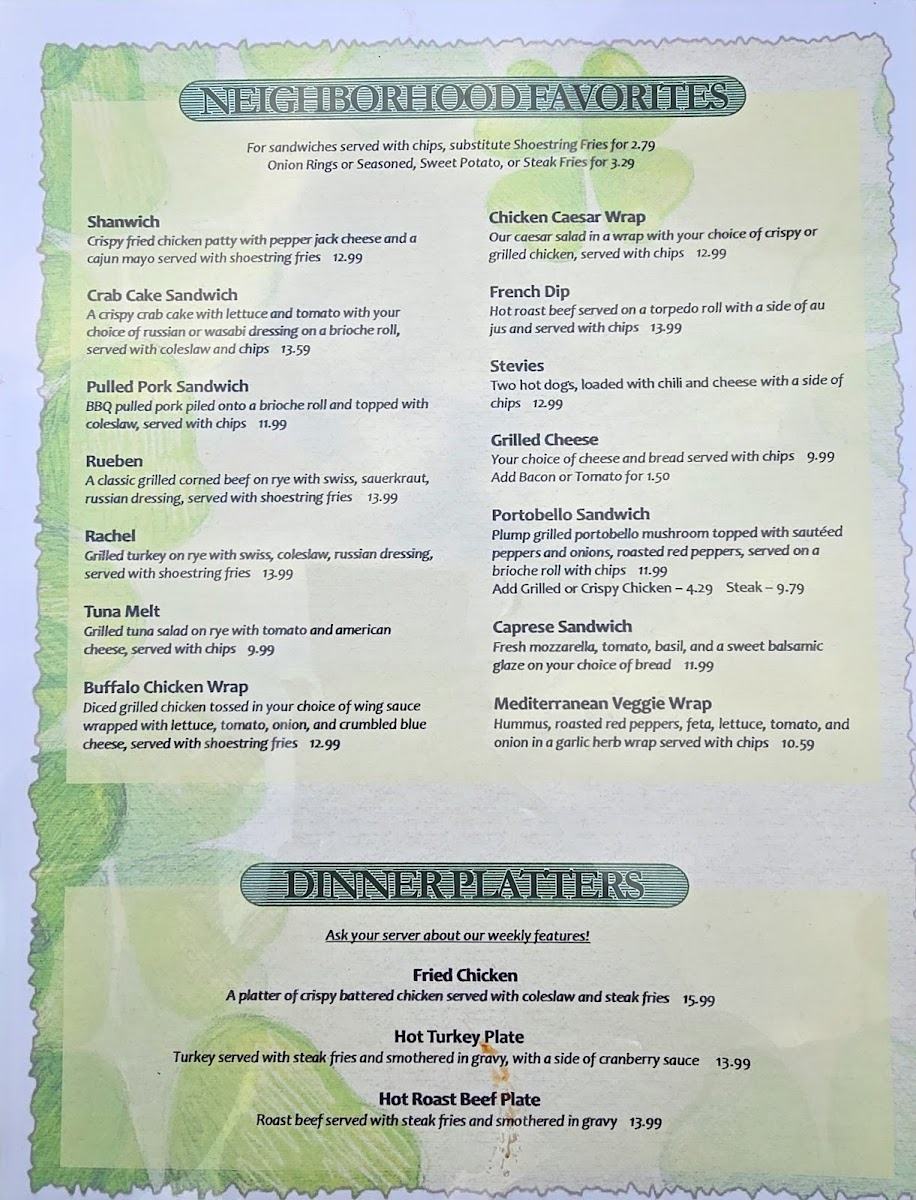 NEIGHBORHOOD FAVORITES

For sandwiches served with chips, substitute Shoestring Fries for 2.79
Onion Rings or Seasoned, Sweet Potato, or Steak Fries for 3.29

Shanwich
Crispy fried chicken patty with pepper jack cheese and a cajun mayo served with shoestring fries 12.99

Crab Cake Sandwich
A crispy crab cake with lettuce and tomato with your choice of russian or wasabi dressing on a brioche roll, served with coleslaw and chips 13.59

Pulled Pork Sandwich
BBQ pulled pork piled onto a brioche roll and topped with coleslaw, served with chips 11.99

Rueben
A classic grilled corned beef on rye with swiss, sauerkraut, russian dressing, served with shoestring fries 13.99

Rachel
Grilled turkey on rye with swiss, coleslaw, russian dressing, served with shoestring fries 13.99

Tuna Melt
Grilled tuna salad on rye with tomato and american cheese, served with chips 9.99

Buffalo Chicken Wrap
Diced grilled chicken tossed in your choice of wing sauce wrapped with lettuce, tomato, onion, and crumbled blue cheese, served with shoestring fries 12.99

Chicken Caesar Wrap
Our caesar salad in a wrap with your choice of crispy or grilled chicken, served with chips 12.99

French Dip
Hot roast beef served on a torpedo roll with a side of au jus and served with chips 13.99

Stevies
Two hot dogs, loaded with chili and cheese with a side of chips 12.99

Grilled Cheese
Your choice of cheese and bread served with chips 9.99
Add Bacon or Tomato for 1.50

Portobello Sandwich
Plump grilled portobello mushroom topped with sautéed peppers and onions, roasted red peppers, served on a brioche roll with chips 11.99
Add Grilled or Crispy Chicken – 4.29 Steak – 9.79

Caprese Sandwich
Fresh mozzarella, tomato, basil, and a sweet balsamic glaze on your choice of bread 11.99

Mediterranean Veggie Wrap
Hummus, roasted red peppers, feta, lettuce, tomato, and onion in a garlic herb wrap served with chips 10.59

DINNER PLATTERS

Ask your server about our weekly features!

Fried Chicken
A platter of crispy battered chicken served with coleslaw and steak fries 15.99

Hot Turkey Plate
Turkey served with steak fries and smothered in gravy, with a side of cranberry sauce 13.99

Hot Roast Beef Plate
Roast beef served with steak fries and smothered in gravy 13.99